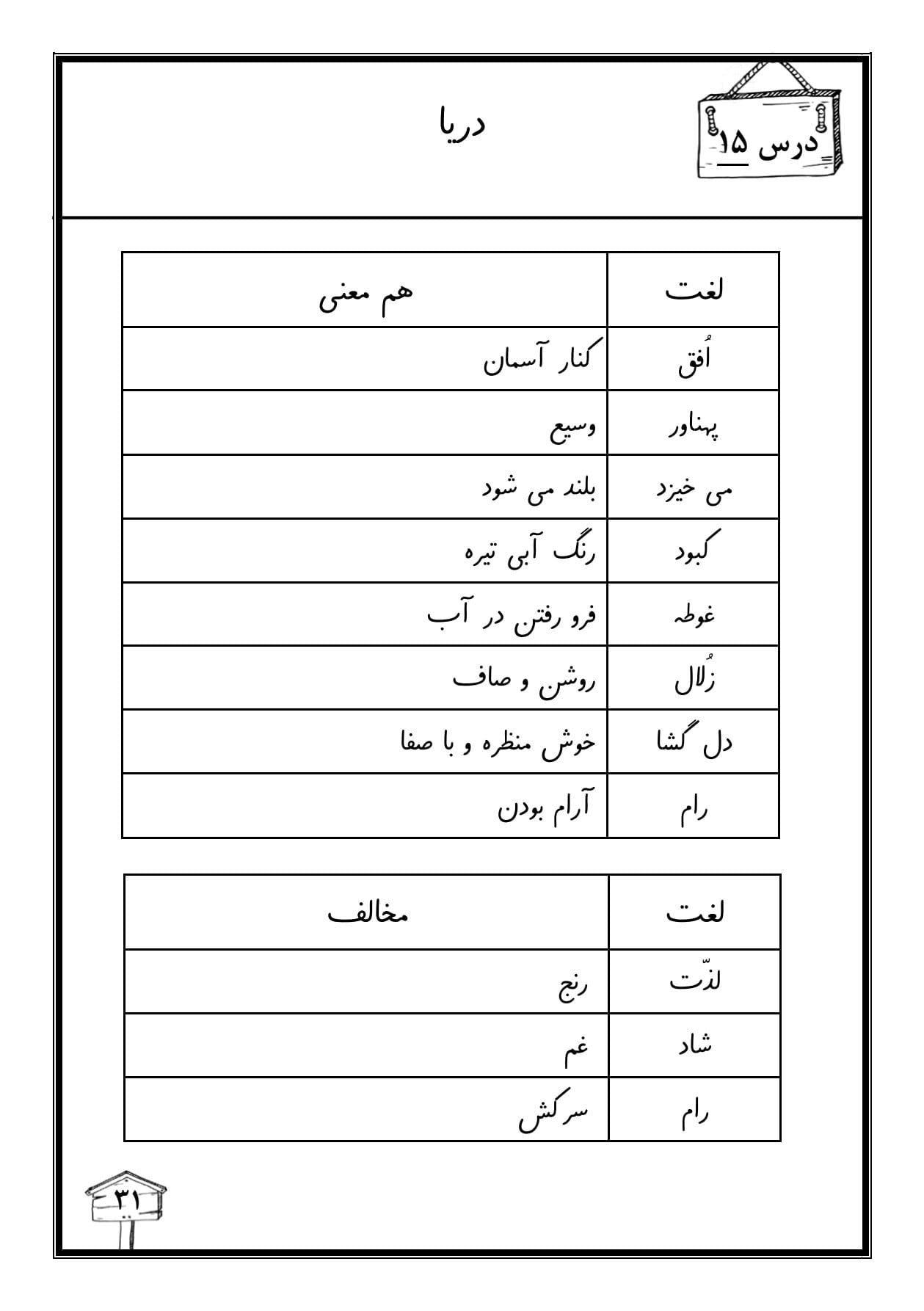 درس ۱۵

دریا

| لغت | هم معنی |
|---|---|
| اُفق | کنار آسمان |
| پهناور | وسیع |
| می خیزد | بلند می شود |
| کبود | رنگ آبی تیره |
| غوطه | فرو رفتن در آب |
| زُلال | روشن و صاف |
| دل گشا | خوش منظره و با صفا |
| رام | آرام بودن |

| لغت | مخالف |
|---|---|
| لذّت | رنج |
| شاد | غم |
| رام | سرکش |

۳۱